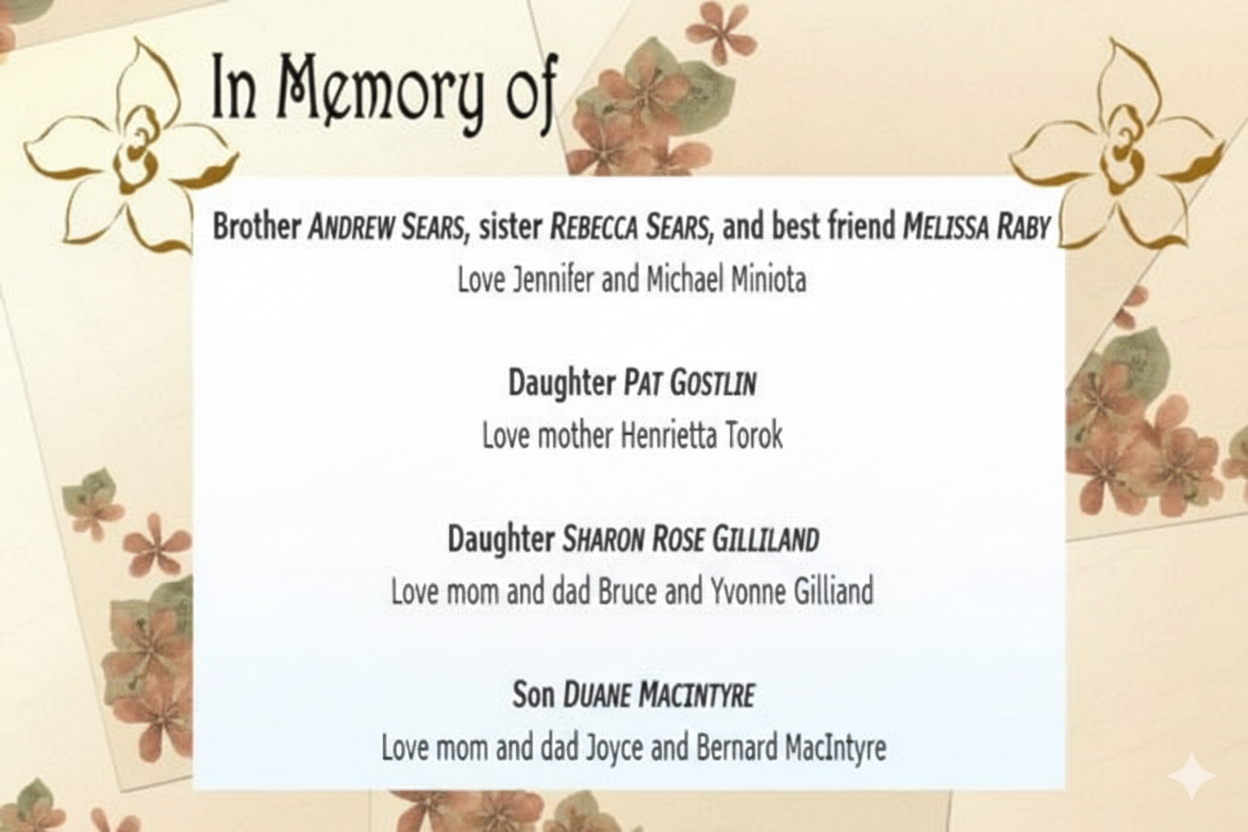 In Memory of

Brother ANDREW SEARS, sister REBECCA SEARS, and best friend MELISSA RABY
Love Jennifer and Michael Miniota

Daughter PAT GOSTLIN
Love mother Henrietta Torok

Daughter SHARON ROSE GILLILAND
Love mom and dad Bruce and Yvonne Gilliand

Son DUANE MACINTYRE
Love mom and dad Joyce and Bernard MacIntyre